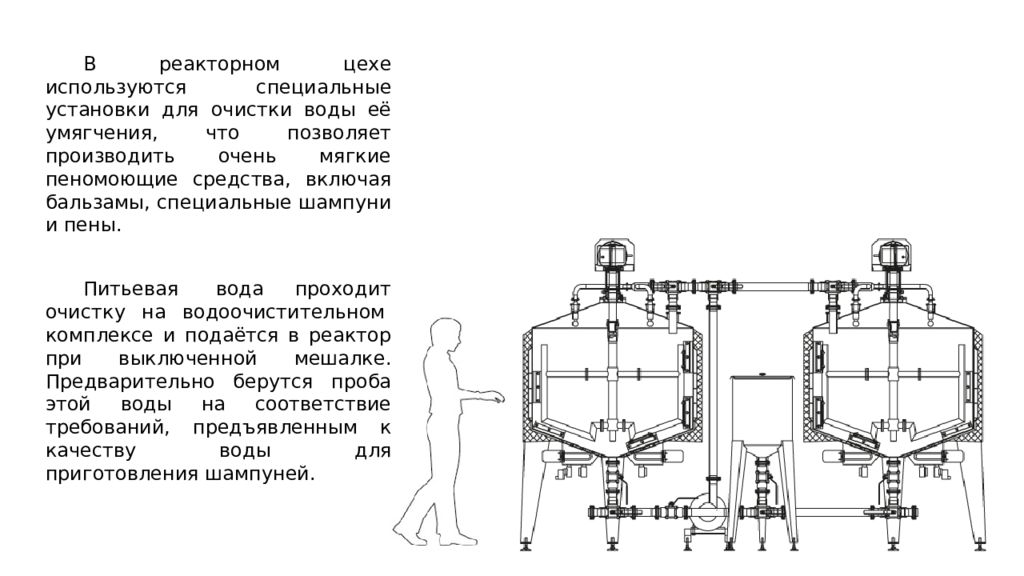 В реакторном цехе используются специальные установки для очистки воды её умягчения, что позволяет производить очень мягкие пеномоющие средства, включая бальзамы, специальные шампуни и пены.

Питьевая вода проходит очистку на водоочистительном комплексе и подаётся в реактор при выключенной мешалке. Предварительно берутся проба этой воды на соответствие требований, предъявленным к качеству воды для приготовления шампуней.